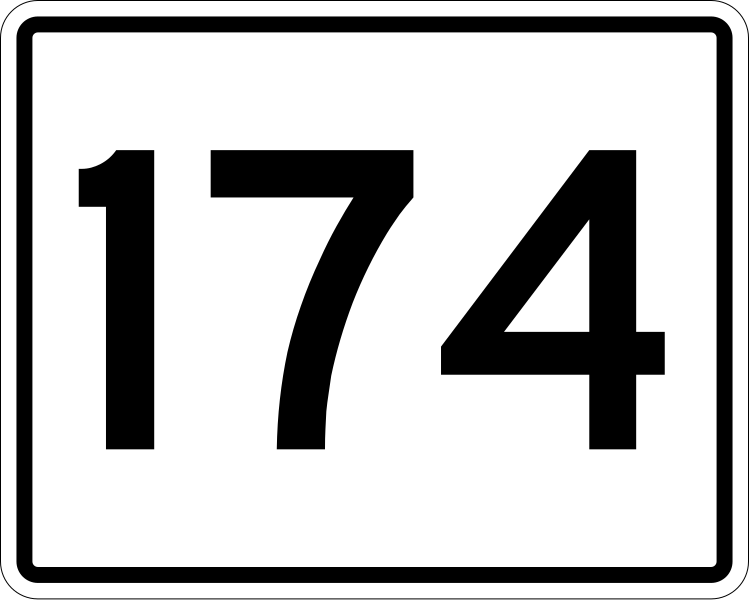 174